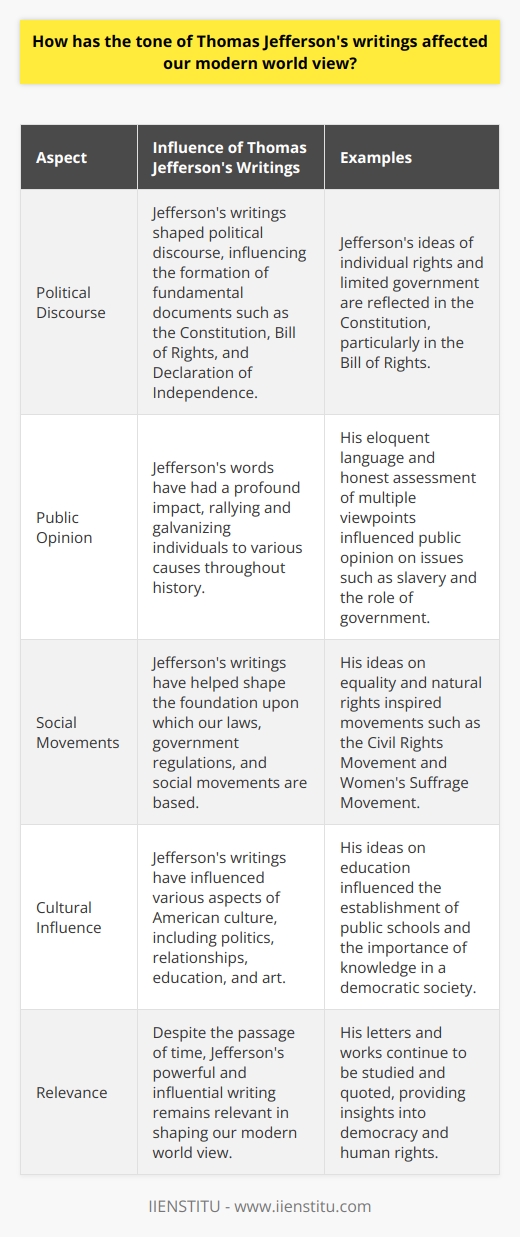 How has the tone of Thomas Jefferson's writings affected our modern world view?

| Aspect | Influence of Thomas Jefferson's Writings | Examples |
|---|---|---|
| Political Discourse | Jefferson's writings shaped political discourse, influencing the formation of fundamental documents such as the Constitution, Bill of Rights, and Declaration of Independence. | Jefferson's ideas of individual rights and limited government are reflected in the Constitution, particularly in the Bill of Rights. |
| Public Opinion | Jefferson's words have had a profound impact, rallying and galvanizing individuals to various causes throughout history. | His eloquent language and honest assessment of multiple viewpoints influenced public opinion on issues such as slavery and the role of government. |
| Social Movements | Jefferson's writings have helped shape the foundation upon which our laws, government regulations, and social movements are based. | His ideas on equality and natural rights inspired movements such as the Civil Rights Movement and Women's Suffrage Movement. |
| Cultural Influence | Jefferson's writings have influenced various aspects of American culture, including politics, relationships, education, and art. | His ideas on education influenced the establishment of public schools and the importance of knowledge in a democratic society. |
| Relevance | Despite the passage of time, Jefferson's powerful and influential writing remains relevant in shaping our modern world view. | His letters and works continue to be studied and quoted, providing insights into democracy and human rights. |

IIENSTITU - www.iienstitu.com